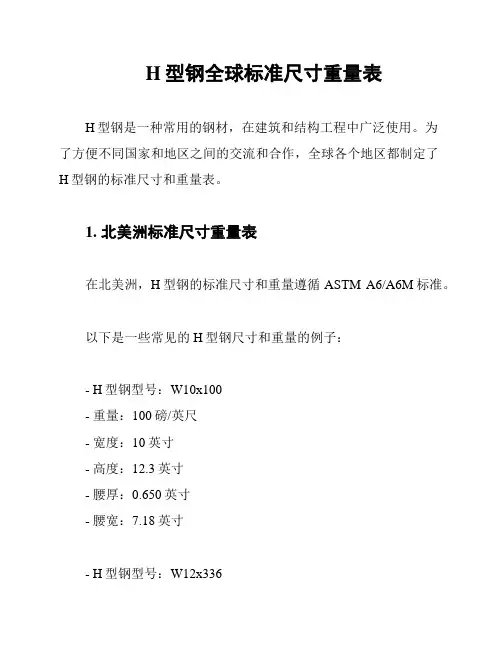 H 型钢全球标准尺寸重量表

H 型钢是一种常用的钢材，在建筑和结构工程中广泛使用。为了方便不同国家和地区之间的交流和合作，全球各个地区都制定了 H 型钢的标准尺寸和重量表。

1. 北美洲标准尺寸重量表

在北美洲，H 型钢的标准尺寸和重量遵循 ASTM A6/A6M 标准。

以下是一些常见的 H 型钢尺寸和重量的例子：

- H 型钢型号：W10x100
- 重量：100 磅/英尺
- 宽度：10 英寸
- 高度：12.3 英寸
- 腰厚：0.650 英寸
- 腰宽：7.18 英寸

- H 型钢型号：W12x336